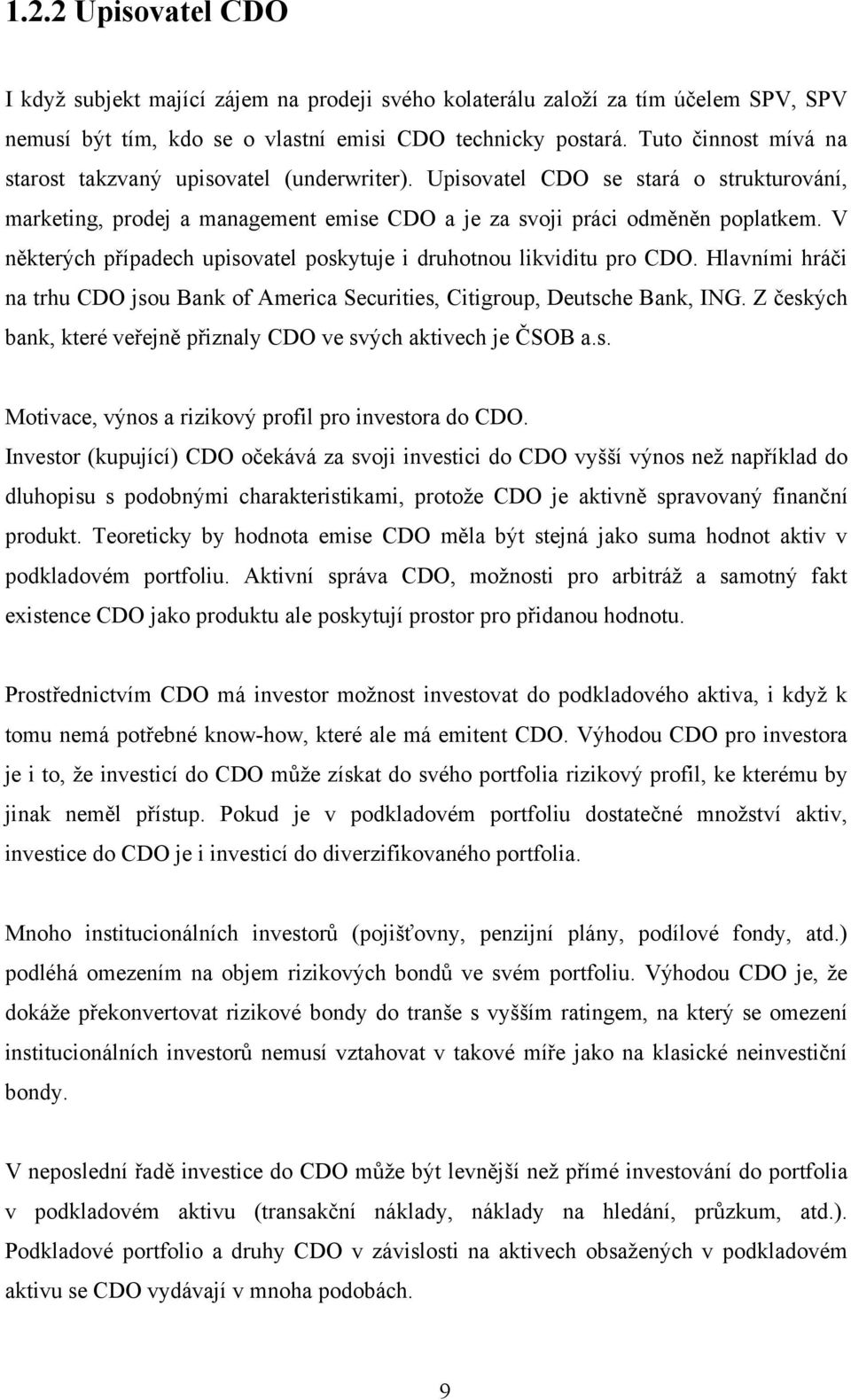 1.2.2 Upisovatel CDO

I když subjekt mající zájem na prodeji svého kolaterálu založí za tím účelem SPV, SPV nemusí být tím, kdo se o vlastní emisi CDO technicky postará. Tuto činnost mívá na starost takzvaný upisovatel (underwriter). Upisovatel CDO se stará o strukturování, marketing, prodej a management emise CDO a je za svoji práci odměněn poplatkem. V některých případech upisovatel poskytuje i druhotnou likviditu pro CDO. Hlavními hráči na trhu CDO jsou Bank of America Securities, Citigroup, Deutsche Bank, ING. Z českých bank, které veřejně přiznaly CDO ve svých aktivech je ČSOB a.s.

Motivace, výnos a rizikový profil pro investora do CDO.
Investor (kupující) CDO očekává za svoji investici do CDO vyšší výnos než například do dluhopisu s podobnými charakteristikami, protože CDO je aktivně spravovaný finanční produkt. Teoreticky by hodnota emise CDO měla být stejná jako suma hodnot aktiv v podkladovém portfoliu. Aktivní správa CDO, možnosti pro arbitráž a samotný fakt existence CDO jako produktu ale poskytují prostor pro přidanou hodnotu.

Prostřednictvím CDO má investor možnost investovat do podkladového aktiva, i když k tomu nemá potřebné know-how, které ale má emitent CDO. Výhodou CDO pro investora je i to, že investicí do CDO může získat do svého portfolia rizikový profil, ke kterému by jinak neměl přístup. Pokud je v podkladovém portfoliu dostatečné množství aktiv, investice do CDO je i investicí do diverzifikovaného portfolia.

Mnoho institucionálních investorů (pojišťovny, penzijní plány, podílové fondy, atd.) podléhá omezením na objem rizikových bondů ve svém portfoliu. Výhodou CDO je, že dokáže překonvertovat rizikové bondy do tranše s vyšším ratingem, na který se omezení institucionálních investorů nemusí vztahovat v takové míře jako na klasické neinvestiční bondy.

V neposlední řadě investice do CDO může být levnější než přímé investování do portfolia v podkladovém aktivu (transakční náklady, náklady na hledání, průzkum, atd.). Podkladové portfolio a druhy CDO v závislosti na aktivech obsažených v podkladovém aktivu se CDO vydávají v mnoha podobách.

9